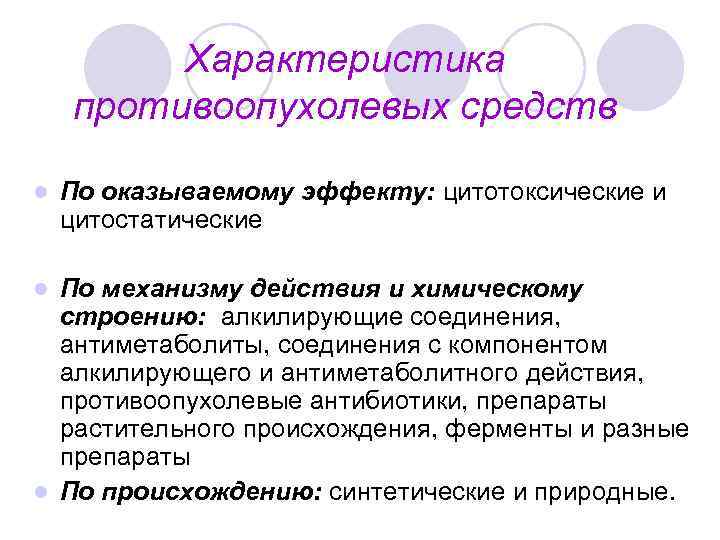 Характеристика противоопухолевых средств

• По оказываемому эффекту: цитотоксические и цитостатические

• По механизму действия и химическому строению: алкилирующие соединения, антиметаболиты, соединения с компонентом алкилирующего и антиметаболитного действия, противоопухолевые антибиотики, препараты растительного происхождения, ферменты и разные препараты

• По происхождению: синтетические и природные.